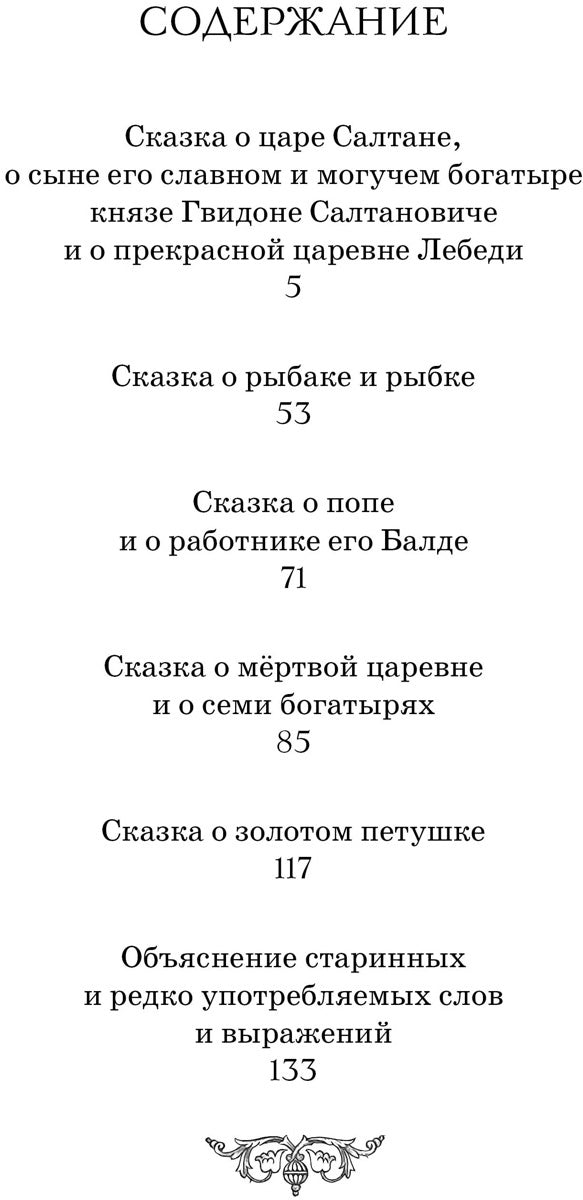 СОДЕРЖАНИЕ

Сказка о царе Салтане, о сыне его славном и могучем богатыре князе Гвидоне Салтановиче и о прекрасной царевне Лебеди
5

Сказка о рыбаке и рыбке
53

Сказка о попе и о работнике его Балде
71

Сказка о мёртвой царевне и о семи богатырях
85

Сказка о золотом петушке
117

Объяснение старинных и редко употребляемых слов и выражений
133